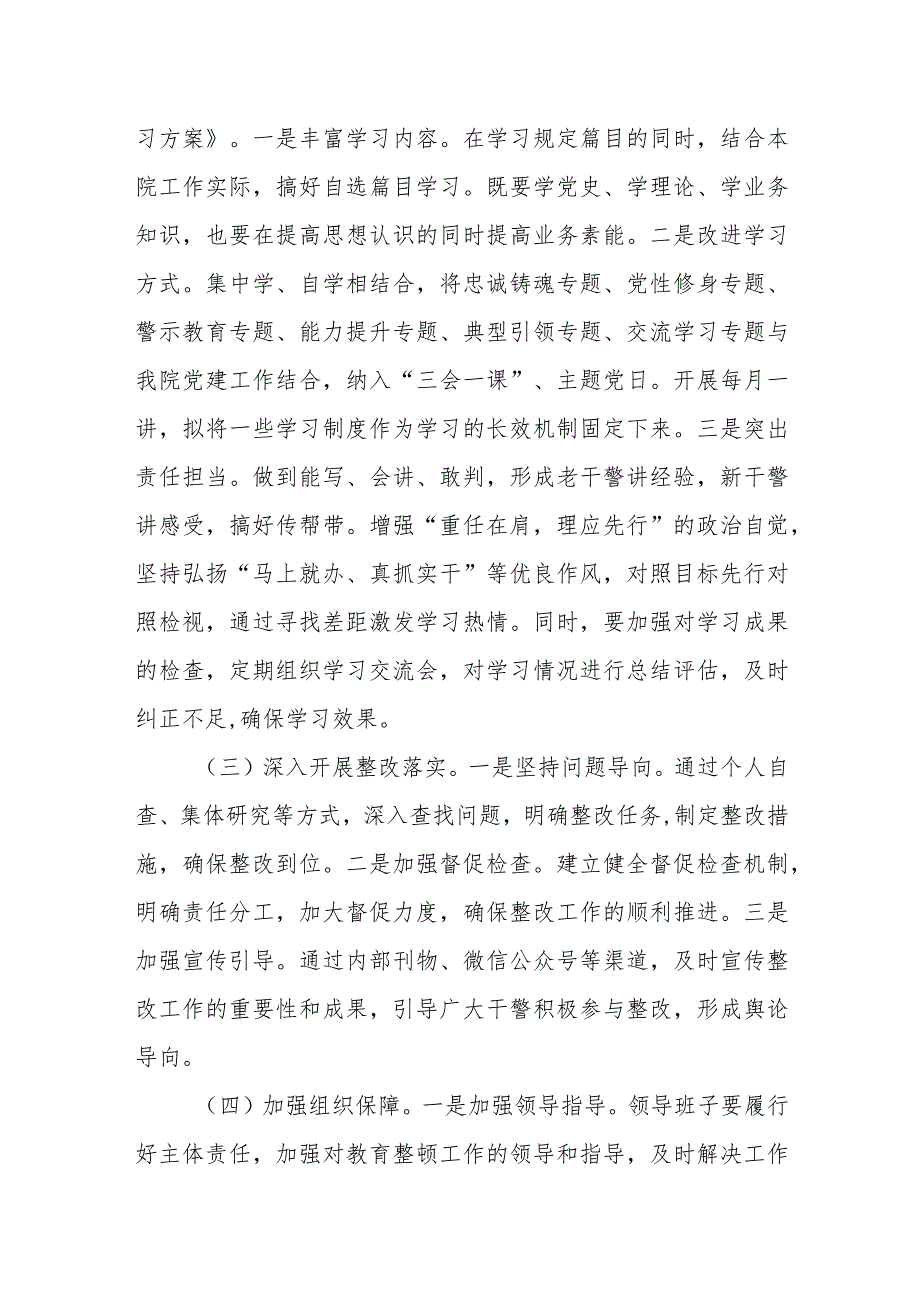 习方案》。一是丰富学习内容。在学习规定篇目的同时，结合本院工作实际，搞好自选篇目学习。既要学党史、学理论、学业务知识，也要在提高思想认识的同时提高业务素能。二是改进学习方式。集中学、自学相结合，将忠诚铸魂专题、党性修身专题、警示教育专题、能力提升专题、典型引领专题、交流学习专题与我院党建工作结合，纳入“三会一课”、主题党日。开展每月一讲，拟将一些学习制度作为学习的长效机制固定下来。三是突出责任担当。做到能写、会讲、敢判，形成老干警讲经验，新干警讲感受，搞好传帮带。增强“重任在肩，理应先行”的政治自觉，坚持弘扬“马上就办、真抓实干”等优良作风，对照目标先行对照检视，通过寻找差距激发学习热情。同时，要加强对学习成果的检查，定期组织学习交流会，对学习情况进行总结评估，及时纠正不足,确保学习效果。

（三）深入开展整改落实。一是坚持问题导向。通过个人自查、集体研究等方式，深入查找问题，明确整改任务,制定整改措施，确保整改到位。二是加强督促检查。建立健全督促检查机制，明确责任分工，加大督促力度，确保整改工作的顺利推进。三是加强宣传引导。通过内部刊物、微信公众号等渠道，及时宣传整改工作的重要性和成果，引导广大干警积极参与整改，形成舆论导向。

（四）加强组织保障。一是加强领导指导。领导班子要履行好主体责任，加强对教育整顿工作的领导和指导，及时解决工作